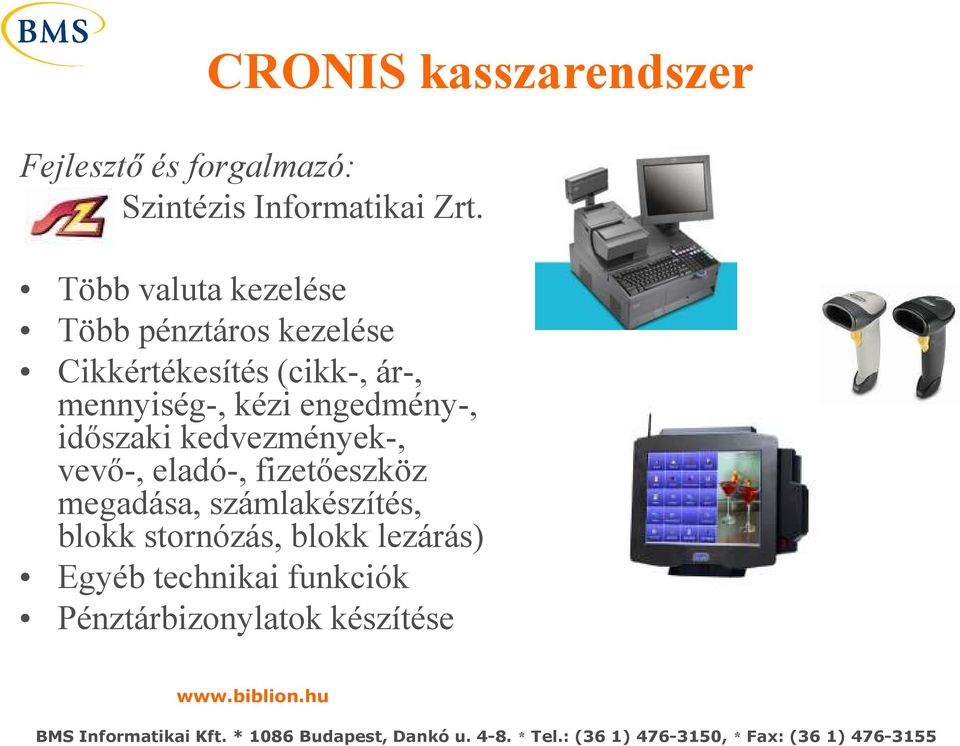 BMS

CRONIS kasszarendszer

Fejlesztő és forgalmazó:
SZ Szintézis Informatikai Zrt.

• Több valuta kezelése
• Több pénztáros kezelése
• Cikkértékesítés (cikk-, ár-, mennyiség-, kézi engedmény-, időszaki kedvezmények-, vevő-, eladó-, fizetőeszköz megadása, számlakészítés, blokk stornózás, blokk lezárás)
• Egyéb technikai funkciók
• Pénztárbizonylatok készítése

www.biblion.hu

BMS Informatikai Kft. * 1086 Budapest, Dankó u. 4-8. * Tel.: (36 1) 476-3150, * Fax: (36 1) 476-3155